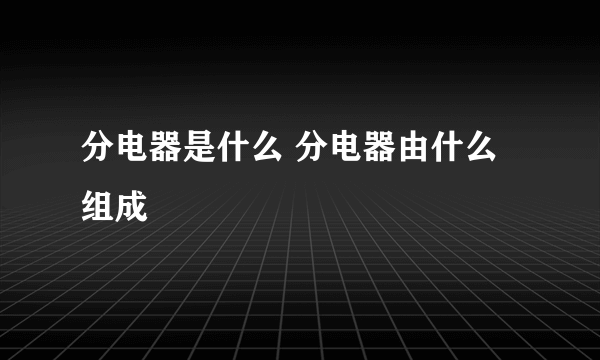 分电器是什么 分电器由什么组成